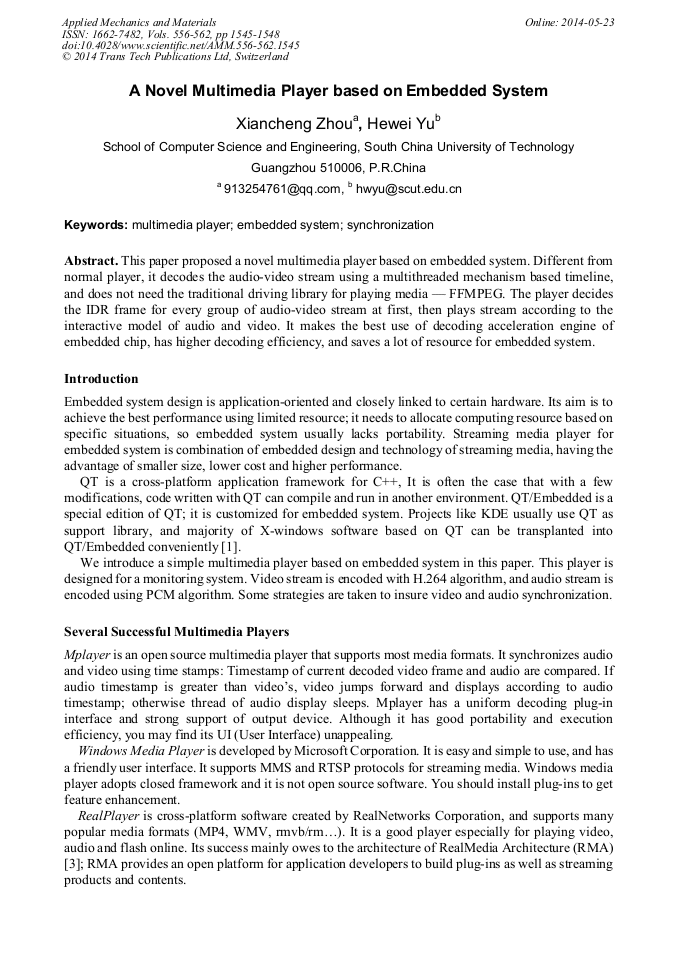 Applied Mechanics and Materials
ISSN: 1662-7482, Vols. 556-562, pp 1545-1548
doi:10.4028/www.scientific.net/AMM.556-562.1545
© 2014 Trans Tech Publications Ltd, Switzerland

Online: 2014-05-23

A Novel Multimedia Player based on Embedded System

Xiancheng Zhou$^a$, Hewei Yu$^b$

School of Computer Science and Engineering, South China University of Technology

Guangzhou 510006, P.R.China

$^a$ 913254761@qq.com, $^b$ hwyu@scut.edu.cn

Keywords: multimedia player; embedded system; synchronization

Abstract. This paper proposed a novel multimedia player based on embedded system. Different from normal player, it decodes the audio-video stream using a multithreaded mechanism based timeline, and does not need the traditional driving library for playing media — FFMPEG. The player decides the IDR frame for every group of audio-video stream at first, then plays stream according to the interactive model of audio and video. It makes the best use of decoding acceleration engine of embedded chip, has higher decoding efficiency, and saves a lot of resource for embedded system.

Introduction

Embedded system design is application-oriented and closely linked to certain hardware. Its aim is to achieve the best performance using limited resource; it needs to allocate computing resource based on specific situations, so embedded system usually lacks portability. Streaming media player for embedded system is combination of embedded design and technology of streaming media, having the advantage of smaller size, lower cost and higher performance.

QT is a cross-platform application framework for C++, It is often the case that with a few modifications, code written with QT can compile and run in another environment. QT/Embedded is a special edition of QT; it is customized for embedded system. Projects like KDE usually use QT as support library, and majority of X-windows software based on QT can be transplanted into QT/Embedded conveniently [1].

We introduce a simple multimedia player based on embedded system in this paper. This player is designed for a monitoring system. Video stream is encoded with H.264 algorithm, and audio stream is encoded using PCM algorithm. Some strategies are taken to insure video and audio synchronization.

Several Successful Multimedia Players

Mplayer is an open source multimedia player that supports most media formats. It synchronizes audio and video using time stamps: Timestamp of current decoded video frame and audio are compared. If audio timestamp is greater than video's, video jumps forward and displays according to audio timestamp; otherwise thread of audio display sleeps. Mplayer has a uniform decoding plug-in interface and strong support of output device. Although it has good portability and execution efficiency, you may find its UI (User Interface) unappealing.

Windows Media Player is developed by Microsoft Corporation. It is easy and simple to use, and has a friendly user interface. It supports MMS and RTSP protocols for streaming media. Windows media player adopts closed framework and it is not open source software. You should install plug-ins to get feature enhancement.

RealPlayer is cross-platform software created by RealNetworks Corporation, and supports many popular media formats (MP4, WMV, rmvb/rm…). It is a good player especially for playing video, audio and flash online. Its success mainly owes to the architecture of RealMedia Architecture (RMA) [3]; RMA provides an open platform for application developers to build plug-ins as well as streaming products and contents.